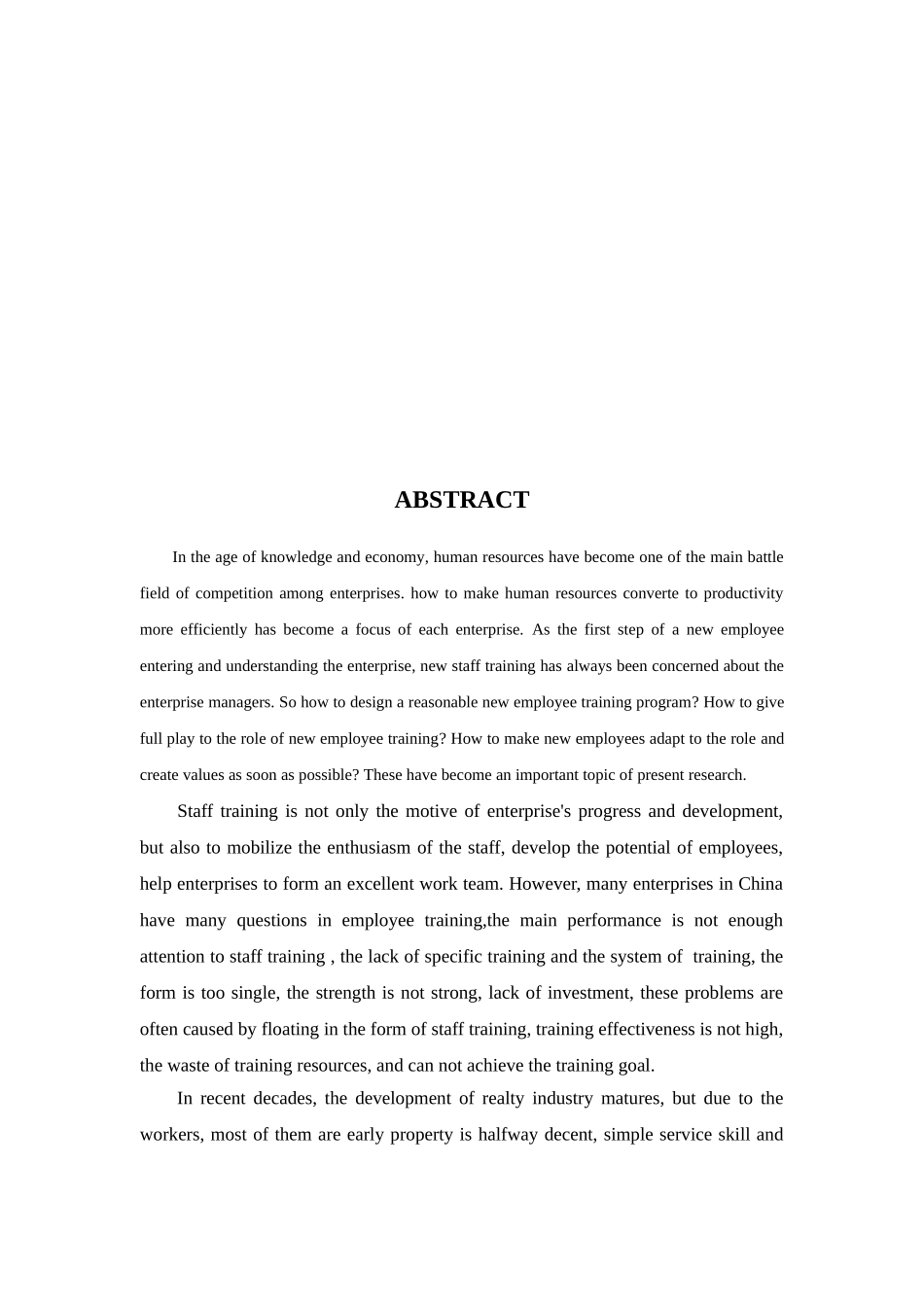 ABSTRACT

In the age of knowledge and economy, human resources have become one of the main battle field of competition among enterprises. how to make human resources converte to productivity more efficiently has become a focus of each enterprise. As the first step of a new employee entering and understanding the enterprise, new staff training has always been concerned about the enterprise managers. So how to design a reasonable new employee training program? How to give full play to the role of new employee training? How to make new employees adapt to the role and create values as soon as possible? These have become an important topic of present research.

Staff training is not only the motive of enterprise's progress and development, but also to mobilize the enthusiasm of the staff, develop the potential of employees, help enterprises to form an excellent work team. However, many enterprises in China have many questions in employee training,the main performance is not enough attention to staff training , the lack of specific training and the system of training, the form is too single, the strength is not strong, lack of investment, these problems are often caused by floating in the form of staff training, training effectiveness is not high, the waste of training resources, and can not achieve the training goal.

In recent decades, the development of realty industry matures, but due to the workers, most of them are early property is halfway decent, simple service skill and